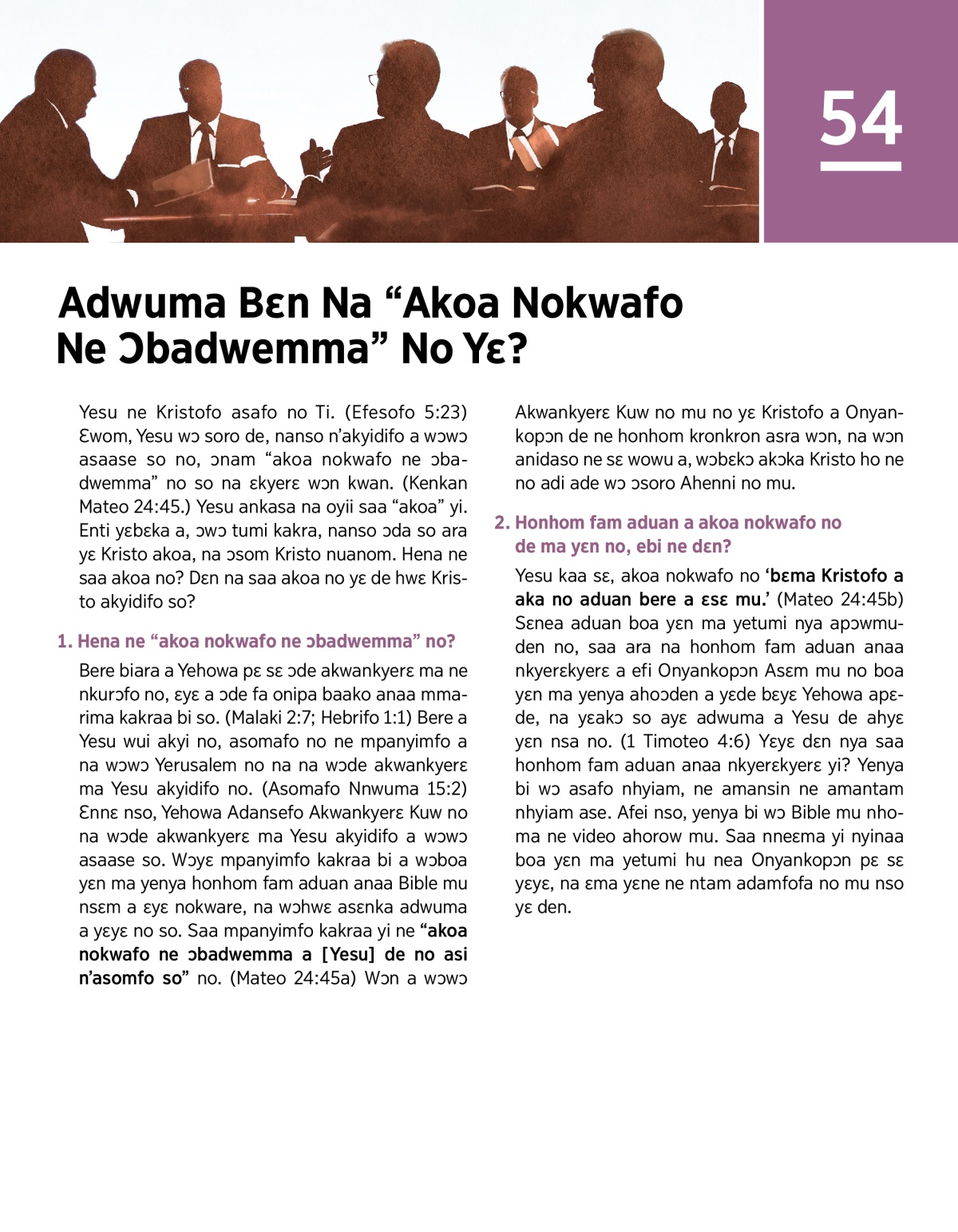 54

Adwuma Bɛn Na “Akoa Nokwafo Ne Ɔbadwemma” No Yɛ?

Yesu ne Kristofo asafo no Ti. (Efesofo 5:23) Ɛwom, Yesu wɔ soro de, nanso n’akyidifo a wɔwɔ asaase so no, ɔnam “akoa nokwafo ne ɔbadwemma” no so na ɛkyerɛ wɔn kwan. (Kenkan Mateo 24:45.) Yesu ankasa na oyii saa “akoa” yi. Enti yɛbɛka a, ɔwɔ tumi kakra, nanso ɔda so ara yɛ Kristo akoa, na ɔsom Kristo nuanom. Hena ne saa akoa no? Dɛn na saa akoa no yɛ de hwɛ Kristo akyidifo so?

1. Hena ne “akoa nokwafo ne ɔbadwemma” no?

Bere biara a Yehowa pɛ sɛ ɔde akwankyerɛ ma ne nkurɔfo no, ɛyɛ a ɔde fa onipa baako anaa mmarima kakraa bi so. (Malaki 2:7; Hebrifo 1:1) Bere a Yesu wui akyi no, asomafo no ne mpanyimfo a na wɔwɔ Yerusalem no na na wɔde akwankyerɛ ma Yesu akyidifo no. (Asomafo Nnwuma 15:2) Ɛnnɛ nso, Yehowa Adansefo Akwankyerɛ Kuw no na wɔde akwankyerɛ ma Yesu akyidifo a wɔwɔ asaase so. Wɔyɛ mpanyimfo kakraa bi a wɔboa yɛn ma yenya honhom fam aduan anaa Bible mu nsɛm a ɛyɛ nokware, na wɔhwɛ asɛnka adwuma a yɛyɛ no so. Saa mpanyimfo kakraa yi ne “akoa nokwafo ne ɔbadwemma a [Yesu] de no asi n’asomfo so” no. (Mateo 24:45a) Wɔn a wɔwɔ Akwankyerɛ Kuw no mu no yɛ Kristofo a Onyankopɔn de ne honhom kronkron asra wɔn, na wɔn anidaso ne sɛ wowu a, wɔbɛkɔ akɔka Kristo ho ne no adi ade wɔ ɔsoro Ahenni no mu.

2. Honhom fam aduan a akoa nokwafo no de ma yɛn no, ebi ne dɛn?

Yesu kaa sɛ, akoa nokwafo no ‘bɛma Kristofo a aka no aduan bere a ɛsɛ mu.’ (Mateo 24:45b) Sɛnea aduan boa yɛn ma yetumi nya apɔwmuden no, saa ara na honhom fam aduan anaa nkyerɛkyerɛ a efi Onyankopɔn Asɛm mu no boa yɛn ma yenya ahoɔden a yɛde bɛyɛ Yehowa apɛde, na yɛakɔ so ayɛ adwuma a Yesu de ahyɛ yɛn nsa no. (1 Timoteo 4:6) Yɛyɛ dɛn nya saa honhom fam aduan anaa nkyerɛkyerɛ yi? Yenya bi wɔ asafo nhyiam, ne amansin ne amantam nhyiam ase. Afei nso, yenya bi wɔ Bible mu nhoma ne video ahorow mu. Saa nneɛma yi nyinaa boa yɛn ma yetumi hu nea Onyankopɔn pɛ sɛ yɛyɛ, na ɛma yɛne ne ntam adamfofa no mu nso yɛ den.